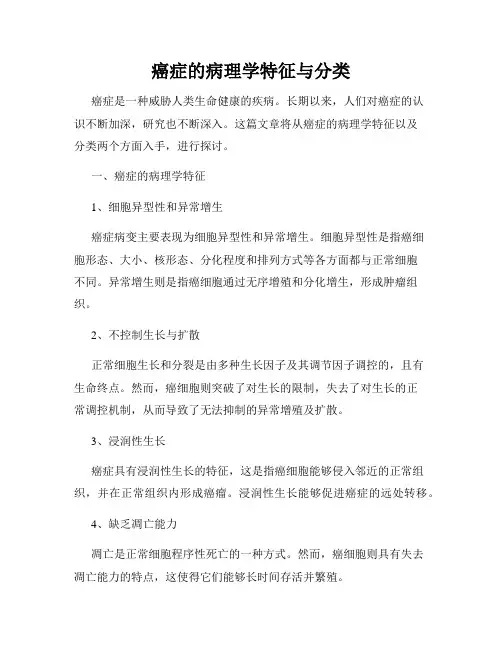 癌症的病理学特征与分类

癌症是一种威胁人类生命健康的疾病。长期以来，人们对癌症的认识不断加深，研究也不断深入。这篇文章将从癌症的病理学特征以及分类两个方面入手，进行探讨。

一、癌症的病理学特征

1、细胞异型性和异常增生

癌症病变主要表现为细胞异型性和异常增生。细胞异型性是指癌细胞形态、大小、核形态、分化程度和排列方式等各方面都与正常细胞不同。异常增生则是指癌细胞通过无序增殖和分化增生，形成肿瘤组织。

2、不控制生长与扩散

正常细胞生长和分裂是由多种生长因子及其调节因子调控的，且有生命终点。然而，癌细胞则突破了对生长的限制，失去了对生长的正常调控机制，从而导致了无法抑制的异常增殖及扩散。

3、浸润性生长

癌症具有浸润性生长的特征，这是指癌细胞能够侵入邻近的正常组织，并在正常组织内形成癌瘤。浸润性生长能够促进癌症的远处转移。

4、缺乏凋亡能力

凋亡是正常细胞程序性死亡的一种方式。然而，癌细胞则具有失去凋亡能力的特点，这使得它们能够长时间存活并繁殖。